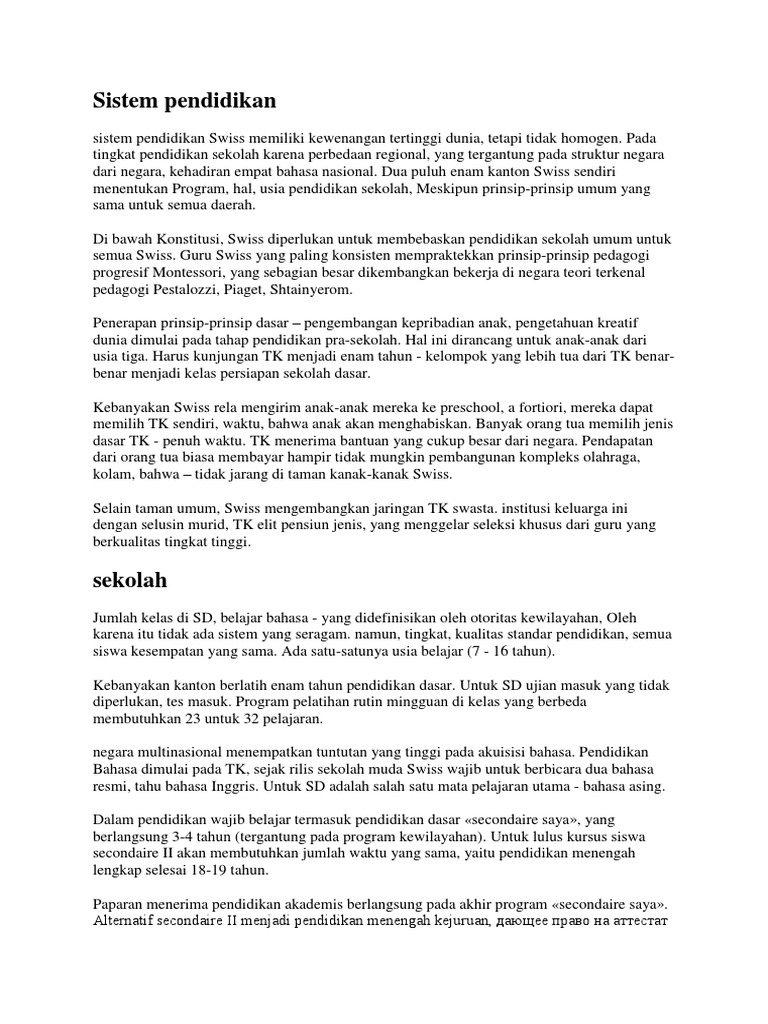 Sistem pendidikan

sistem pendidikan Swiss memiliki kewenangan tertinggi dunia, tetapi tidak homogen. Pada tingkat pendidikan sekolah karena perbedaan regional, yang tergantung pada struktur negara dari negara, kehadiran empat bahasa nasional. Dua puluh enam kanton Swiss sendiri menentukan Program, hal, usia pendidikan sekolah, Meskipun prinsip-prinsip umum yang sama untuk semua daerah.

Di bawah Konstitusi, Swiss diperlukan untuk membebaskan pendidikan sekolah umum untuk semua Swiss. Guru Swiss yang paling konsisten mempraktekkan prinsip-prinsip pedagogi progresif Montessori, yang sebagian besar dikembangkan bekerja di negara teori terkenal pedagogi Pestalozzi, Piaget, Shtainyerom.

Penerapan prinsip-prinsip dasar – pengembangan kepribadian anak, pengetahuan kreatif dunia dimulai pada tahap pendidikan pra-sekolah. Hal ini dirancang untuk anak-anak dari usia tiga. Harus kunjungan TK menjadi enam tahun - kelompok yang lebih tua dari TK benar-benar menjadi kelas persiapan sekolah dasar.

Kebanyakan Swiss rela mengirim anak-anak mereka ke preschool, a fortiori, mereka dapat memilih TK sendiri, waktu, bahwa anak akan menghabiskan. Banyak orang tua memilih jenis dasar TK - penuh waktu. TK menerima bantuan yang cukup besar dari negara. Pendapatan dari orang tua biasa membayar hampir tidak mungkin pembangunan kompleks olahraga, kolam, bahwa – tidak jarang di taman kanak-kanak Swiss.

Selain taman umum, Swiss mengembangkan jaringan TK swasta. institusi keluarga ini dengan selusin murid, TK elit pensiun jenis, yang menggelar seleksi khusus dari guru yang berkualitas tingkat tinggi.

sekolah

Jumlah kelas di SD, belajar bahasa - yang didefinisikan oleh otoritas kewilayahan, Oleh karena itu tidak ada sistem yang seragam. namun, tingkat, kualitas standar pendidikan, semua siswa kesempatan yang sama. Ada satu-satunya usia belajar (7 - 16 tahun).

Kebanyakan kanton berlatih enam tahun pendidikan dasar. Untuk SD ujian masuk yang tidak diperlukan, tes masuk. Program pelatihan rutin mingguan di kelas yang berbeda membutuhkan 23 untuk 32 pelajaran.

negara multinasional menempatkan tuntutan yang tinggi pada akuisisi bahasa. Pendidikan Bahasa dimulai pada TK, sejak rilis sekolah muda Swiss wajib untuk berbicara dua bahasa resmi, tahu bahasa Inggris. Untuk SD adalah salah satu mata pelajaran utama - bahasa asing.

Dalam pendidikan wajib belajar termasuk pendidikan dasar «secondaire saya», yang berlangsung 3-4 tahun (tergantung pada program kewilayahan). Untuk lulus kursus siswa secondaire II akan membutuhkan jumlah waktu yang sama, yaitu pendidikan menengah lengkap selesai 18-19 tahun.

Paparan menerima pendidikan akademis berlangsung pada akhir program «secondaire saya». Alternatif secondaire II menjadi pendidikan menengah kejuruan, дающее право на аттестат